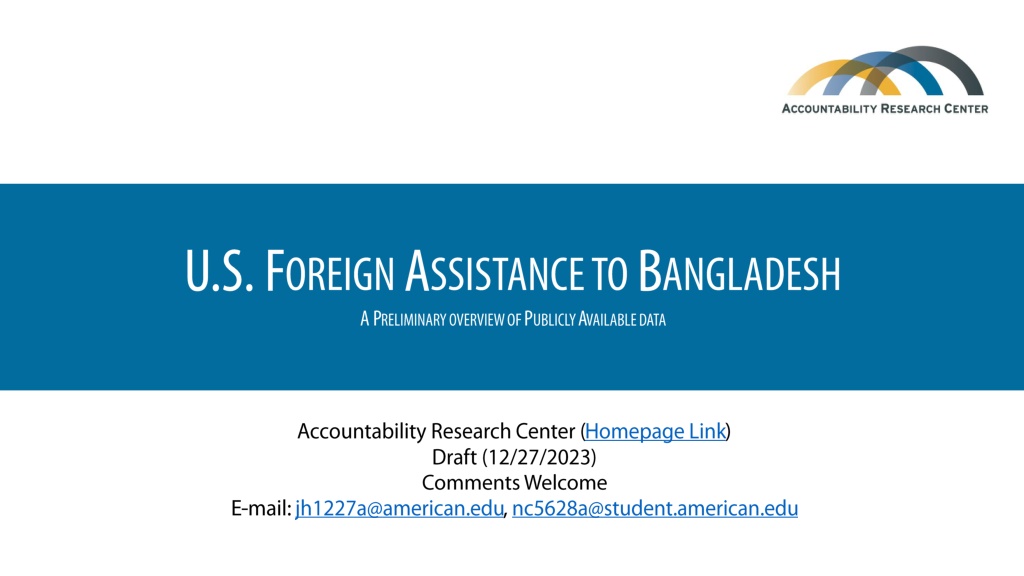 ACCOUNTABILITY RESEARCH CENTER

U.S. FOREIGN ASSISTANCE TO BANGLADESH

A PRELIMINARY OVERVIEW OF PUBLICLY AVAILABLE DATA

Accountability Research Center (Homepage Link)
Draft (12/27/2023)
Comments Welcome
E-mail: jh1227a@american.edu, nc5628a@student.american.edu